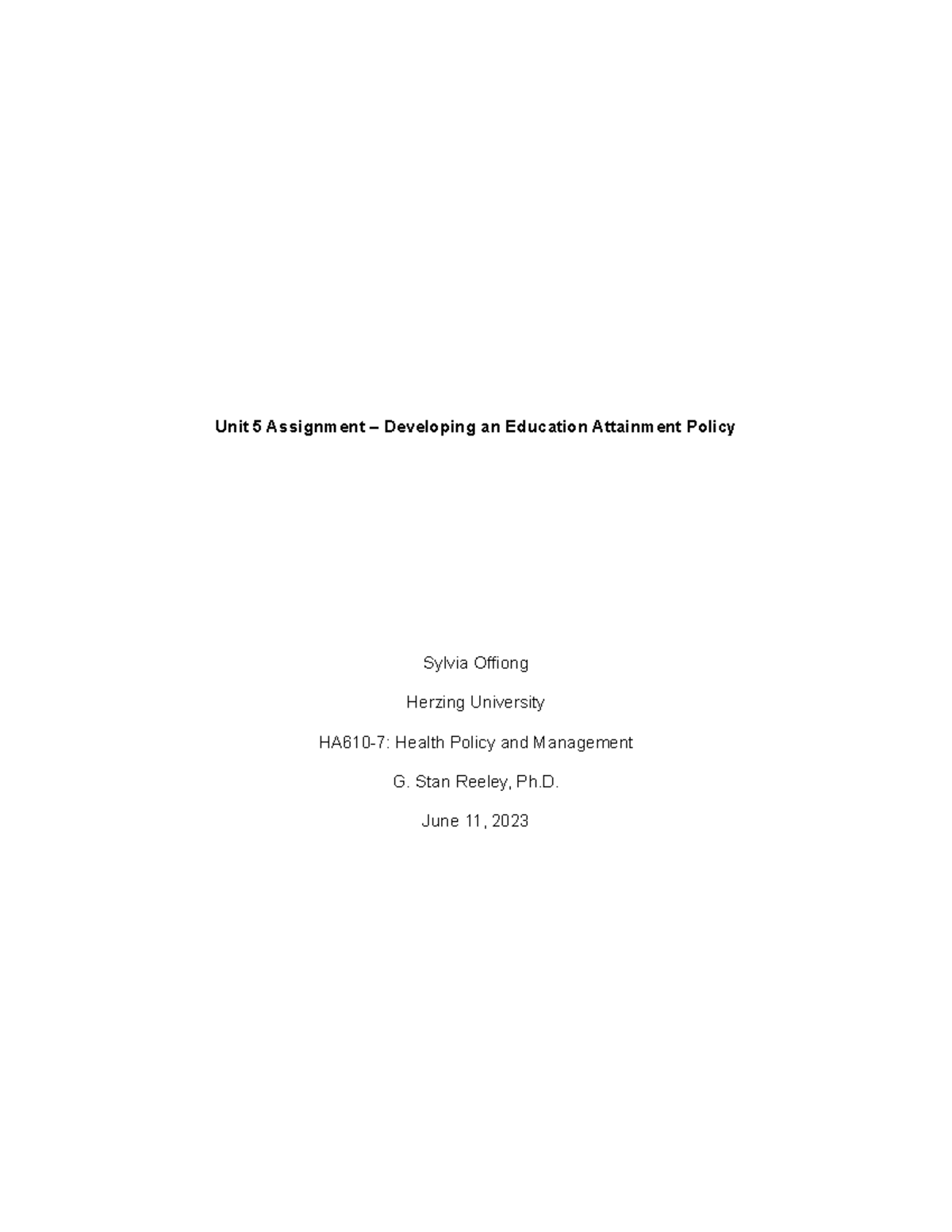 Unit 5 Assignment – Developing an Education Attainment Policy

Sylvia Offiong

Herzing University

HA610-7: Health Policy and Management

G. Stan Reeley, Ph.D.

June 11, 2023